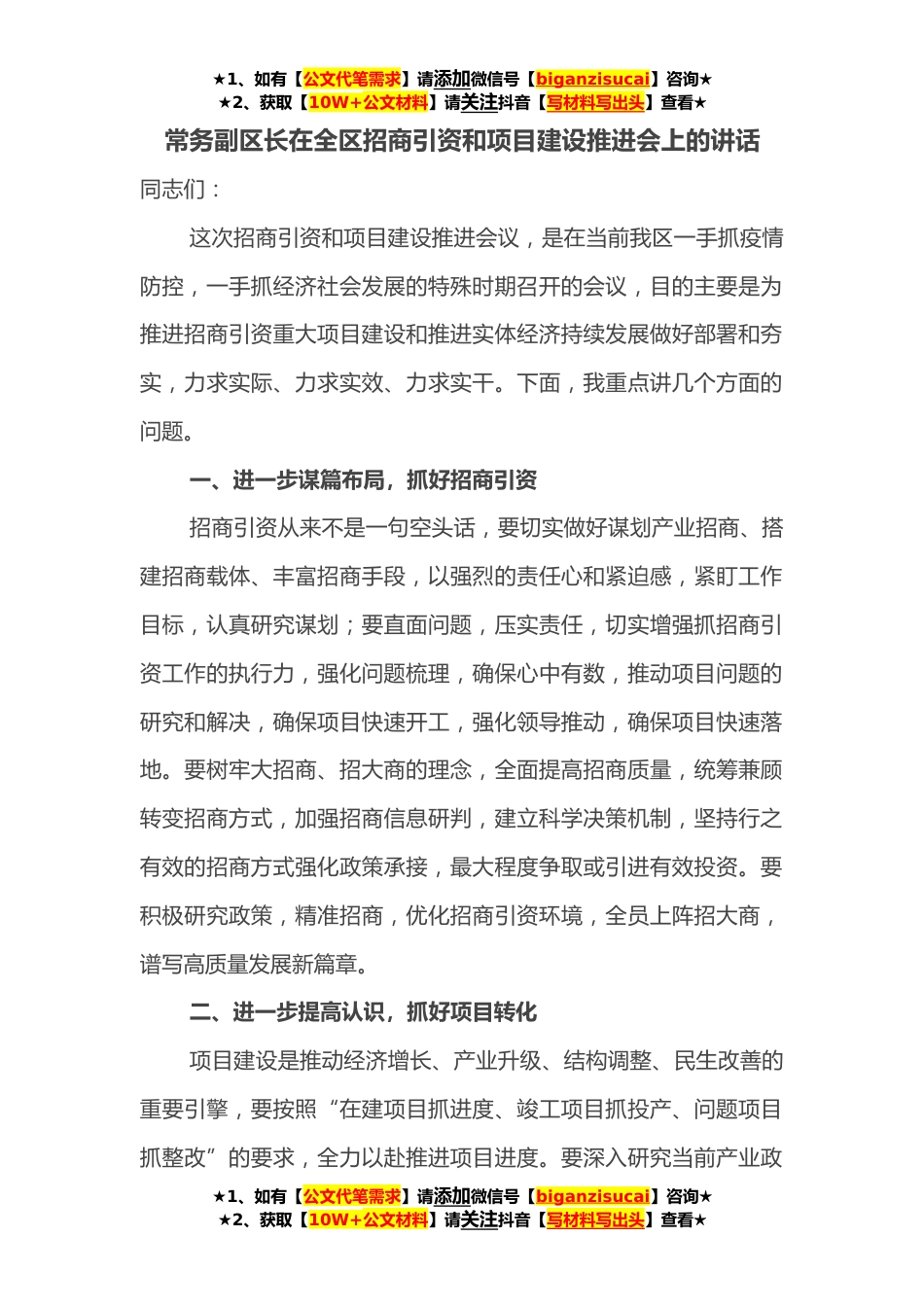 ★1、如有【公文代笔需求】请添加微信号【biganzisucai】咨询★
★2、获取【10W+公文材料】请关注抖音【写材料写出头】查看★

常务副区长在全区招商引资和项目建设推进会上的讲话

同志们：

这次招商引资和项目建设推进会议，是在当前我区一手抓疫情防控，一手抓经济社会发展的特殊时期召开的会议，目的主要是为推进招商引资重大项目建设和推进实体经济持续发展做好部署和夯实，力求实际、力求实效、力求实干。下面，我重点讲几个方面的问题。

一、进一步谋篇布局，抓好招商引资

招商引资从来不是一句空头话，要切实做好谋划产业招商、搭建招商载体、丰富招商手段，以强烈的责任心和紧迫感，紧盯工作目标，认真研究谋划；要直面问题，压实责任，切实增强抓招商引资工作的执行力，强化问题梳理，确保心中有数，推动项目问题的研究和解决，确保项目快速开工，强化领导推动，确保项目快速落地。要树牢大招商、招大商的理念，全面提高招商质量，统筹兼顾转变招商方式，加强招商信息研判，建立科学决策机制，坚持行之有效的招商方式强化政策承接，最大程度争取或引进有效投资。要积极研究政策，精准招商，优化招商引资环境，全员上阵招大商，谱写高质量发展新篇章。

二、进一步提高认识，抓好项目转化

项目建设是推动经济增长、产业升级、结构调整、民生改善的重要引擎，要按照“在建项目抓进度、竣工项目抓投产、问题项目抓整改”的要求，全力以赴推进项目进度。要深入研究当前产业政

★1、如有【公文代笔需求】请添加微信号【biganzisucai】咨询★
★2、获取【10W+公文材料】请关注抖音【写材料写出头】查看★